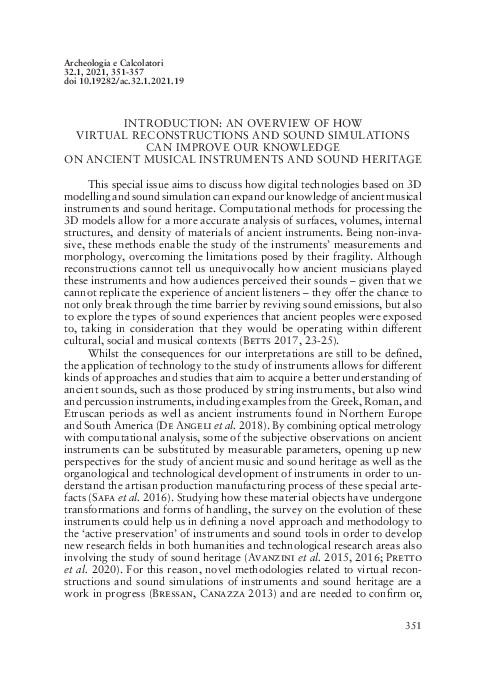 Archeologia e Calcolatori
32.1, 2021, 351-357
doi 10.19282/ac.32.1.2021.19

INTRODUCTION: AN OVERVIEW OF HOW VIRTUAL RECONSTRUCTIONS AND SOUND SIMULATIONS CAN IMPROVE OUR KNOWLEDGE ON ANCIENT MUSICAL INSTRUMENTS AND SOUND HERITAGE

This special issue aims to discuss how digital technologies based on 3D modelling and sound simulation can expand our knowledge of ancient musical instruments and sound heritage. Computational methods for processing the 3D models allow for a more accurate analysis of surfaces, volumes, internal structures, and density of materials of ancient instruments. Being non-invasive, these methods enable the study of the instruments' measurements and morphology, overcoming the limitations posed by their fragility. Although reconstructions cannot tell us unequivocally how ancient musicians played these instruments and how audiences perceived their sounds – given that we cannot replicate the experience of ancient listeners – they offer the chance to not only break through the time barrier by reviving sound emissions, but also to explore the types of sound experiences that ancient peoples were exposed to, taking in consideration that they would be operating within different cultural, social and musical contexts (Betts 2017, 23-25).

Whilst the consequences for our interpretations are still to be defined, the application of technology to the study of instruments allows for different kinds of approaches and studies that aim to acquire a better understanding of ancient sounds, such as those produced by string instruments, but also wind and percussion instruments, including examples from the Greek, Roman, and Etruscan periods as well as ancient instruments found in Northern Europe and South America (De Angeli et al. 2018). By combining optical metrology with computational analysis, some of the subjective observations on ancient instruments can be substituted by measurable parameters, opening up new perspectives for the study of ancient music and sound heritage as well as the organological and technological development of instruments in order to understand the artisan production manufacturing process of these special artefacts (Safa et al. 2016). Studying how these material objects have undergone transformations and forms of handling, the survey on the evolution of these instruments could help us in defining a novel approach and methodology to the 'active preservation' of instruments and sound tools in order to develop new research fields in both humanities and technological research areas also involving the study of sound heritage (Avanzini et al. 2015, 2016; Pretto et al. 2020). For this reason, novel methodologies related to virtual reconstructions and sound simulations of instruments and sound heritage are a work in progress (Bressan, Canazza 2013) and are needed to confirm or,

351